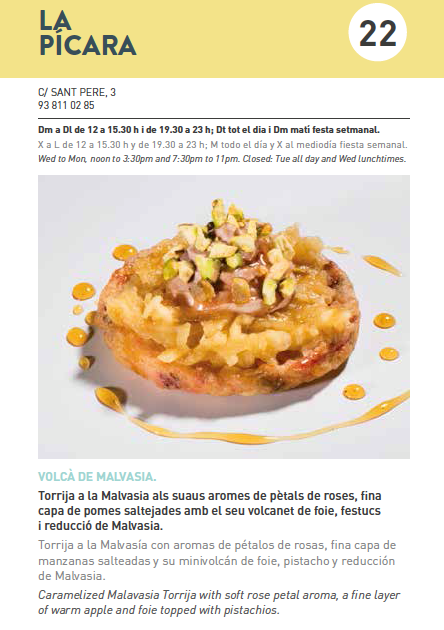 LA PÍCARA

22

C/ SANT PERE, 3
93 811 02 85

Dm a Dl de 12 a 15.30 h i de 19.30 a 23 h; Dt tot el dia i Dm matí festa setmanal.
X a L de 12 a 15.30 h y de 19.30 a 23 h; M todo el día y X al mediodía fiesta semanal.
Wed to Mon, noon to 3:30pm and 7:30pm to 11pm. Closed: Tue all day and Wed lunchtimes.

VOLCÀ DE MALVASIA.

Torrija a la Malvasia als suaus aromes de pètals de roses, fina capa de pomes saltejades amb el seu volcanet de foie, festucs i reducció de Malvasia.

Torrija a la Malvasía con aromas de pétalos de rosas, fina capa de manzanas salteadas y su minivolcán de foie, pistacho y reducción de Malvasia.

Caramelized Malavasia Torrija with soft rose petal aroma, a fine layer of warm apple and foie topped with pistachios.